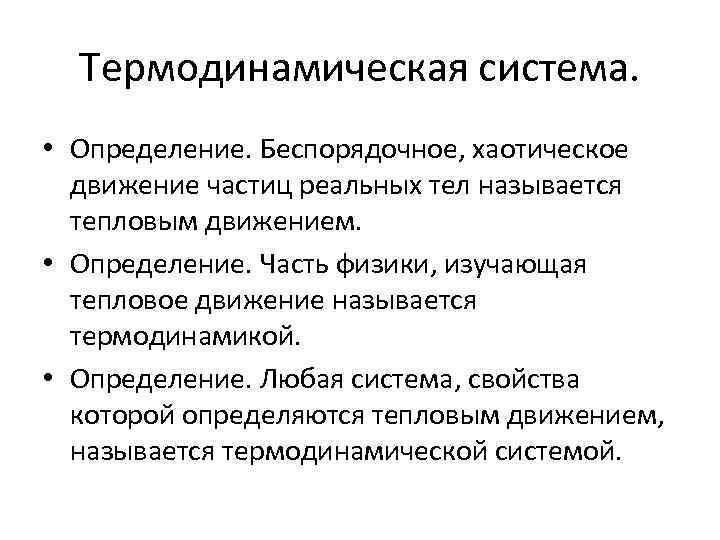 Термодинамическая система.

• Определение. Беспорядочное, хаотическое движение частиц реальных тел называется тепловым движением.

• Определение. Часть физики, изучающая тепловое движение называется термодинамикой.

• Определение. Любая система, свойства которой определяются тепловым движением, называется термодинамической системой.